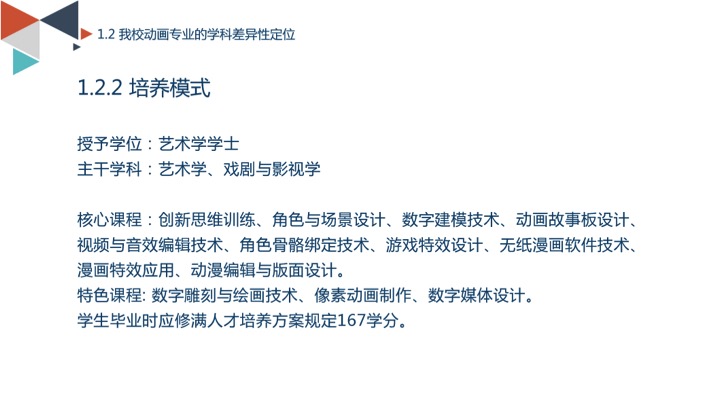 1.2 我校动画专业的学科差异性定位

1.2.2 培养模式

授予学位：艺术学学士
主干学科：艺术学、戏剧与影视学

核心课程：创新思维训练、角色与场景设计、数字建模技术、动画故事板设计、视频与音效编辑技术、角色骨骼绑定技术、游戏特效设计、无纸漫画软件技术、漫画特效应用、动漫编辑与版面设计。
特色课程: 数字雕刻与绘画技术、像素动画制作、数字媒体设计。
学生毕业时应修满人才培养方案规定167学分。